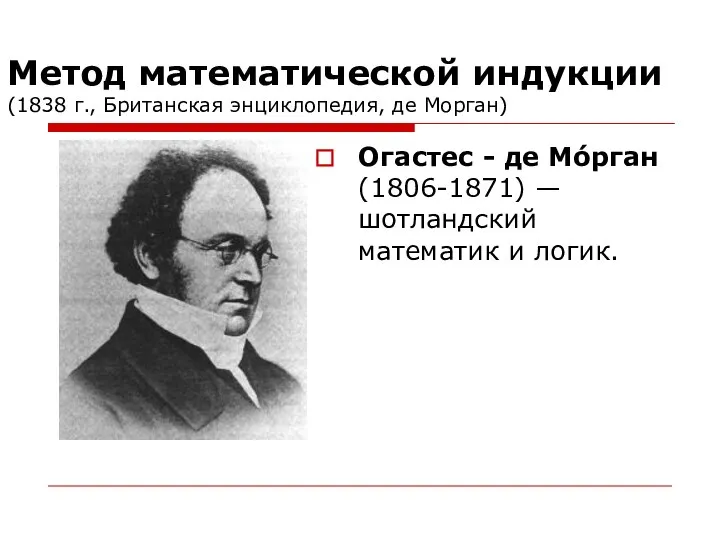 Метод математической индукции
(1838 г., Британская энциклопедия, де Морган)

Огастес - де Мо́рган (1806-1871) — шотландский математик и логик.